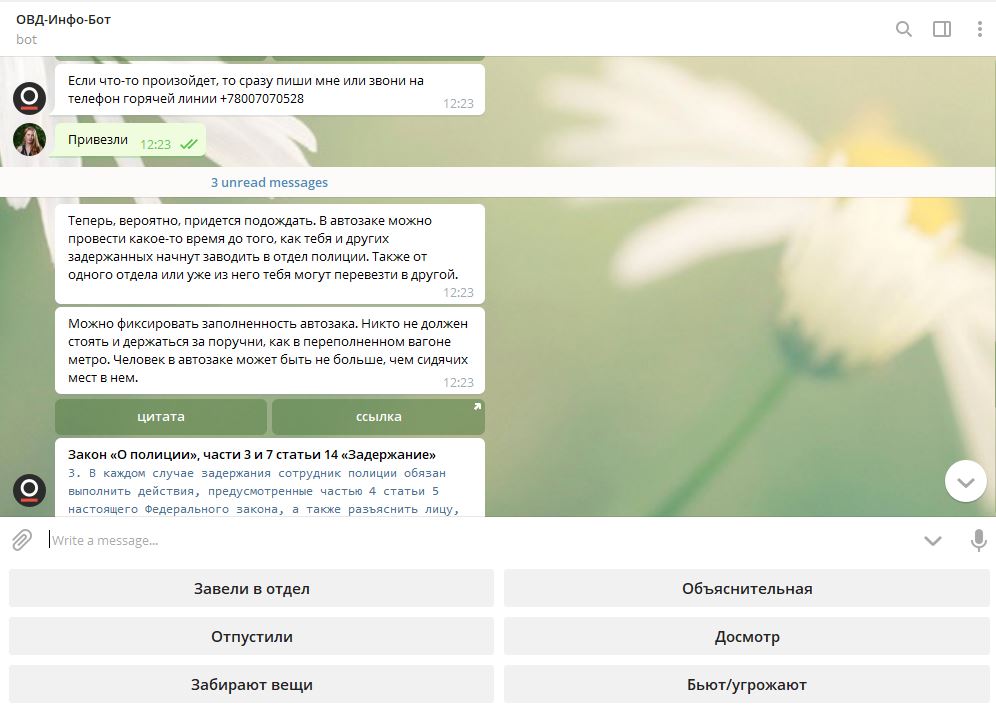 ОВД-Инфо-Бот
bot

Если что-то произойдет, то сразу пиши мне или звони на телефон горячей линии +78007070528
12:23

Привезли 12:23

3 unread messages

Теперь, вероятно, придется подождать. В автозаке можно провести какое-то время до того, как тебя и других задержанных начнут заводить в отдел полиции. Также от одного отдела или уже из него тебя могут перевезти в другой.
12:23

Можно фиксировать заполненность автозака. Никто не должен стоять и держаться за поручни, как в переполненном вагоне метро. Человек в автозаке может быть не больше, чем сидячих мест в нем.
12:23

цитата
ссылка

Закон «О полиции», части 3 и 7 статьи 14 «Задержание»
3. В каждом случае задержания сотрудник полиции обязан выполнить действия, предусмотренные частью 4 статьи 5 настоящего Федерального закона, а также разъяснить лицу,

Write a message...

Завели в отдел
Объяснительная
Отпустили
Досмотр
Забирают вещи
Бьют/угрожают